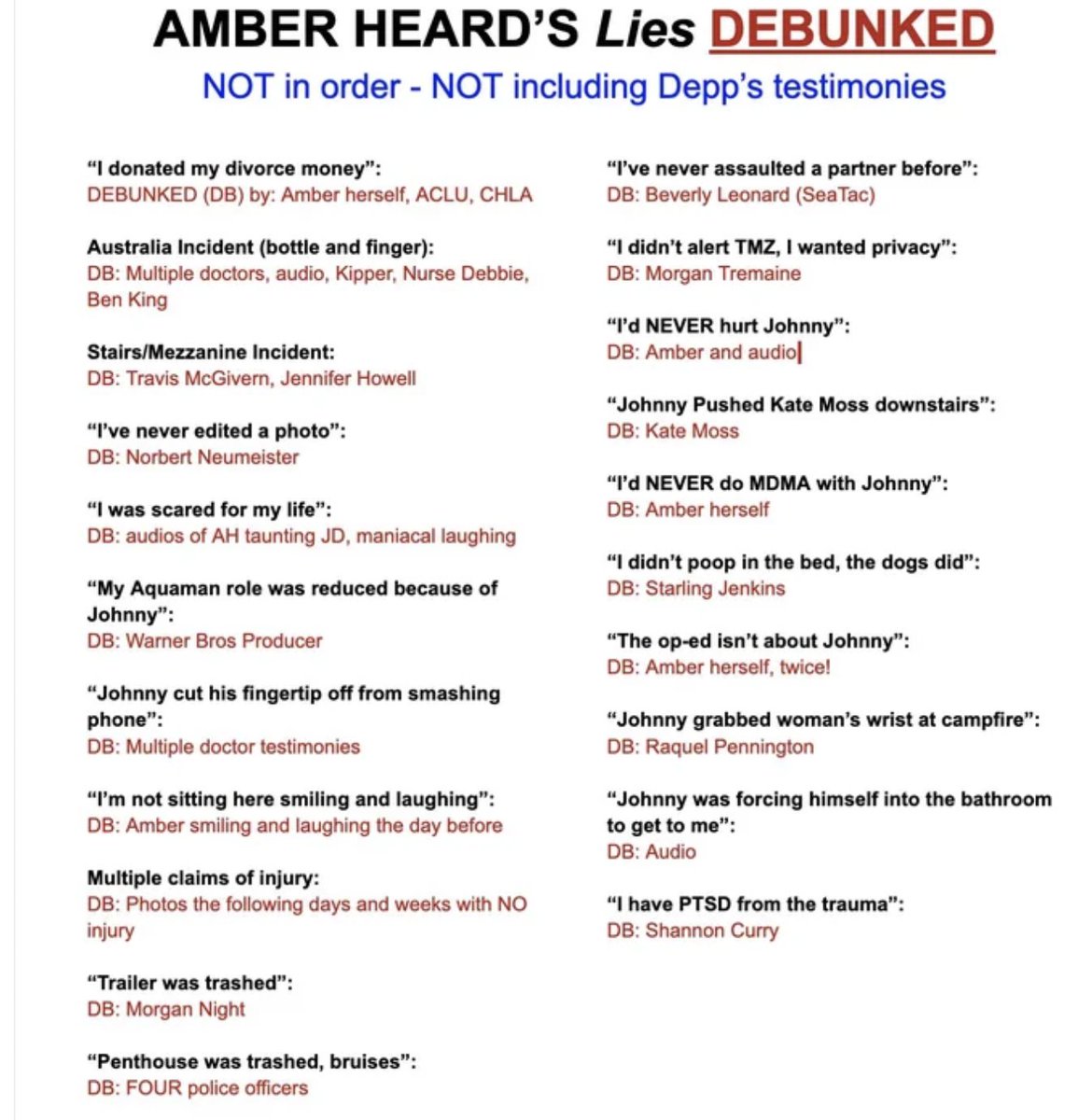 AMBER HEARD'S Lies DEBUNKED

NOT in order - NOT including Depp's testimonies

"I donated my divorce money":
DEBUNKED (DB) by: Amber herself, ACLU, CHLA

Australia Incident (bottle and finger):
DB: Multiple doctors, audio, Kipper, Nurse Debbie, Ben King

Stairs/Mezzanine Incident:
DB: Travis McGivern, Jennifer Howell

"I've never edited a photo":
DB: Norbert Neumeister

"I was scared for my life":
DB: audios of AH taunting JD, maniacal laughing

"My Aquaman role was reduced because of Johnny":
DB: Warner Bros Producer

"Johnny cut his fingertip off from smashing phone":
DB: Multiple doctor testimonies

"I'm not sitting here smiling and laughing":
DB: Amber smiling and laughing the day before

Multiple claims of injury:
DB: Photos the following days and weeks with NO injury

"Trailer was trashed":
DB: Morgan Night

"Penthouse was trashed, bruises":
DB: FOUR police officers

"I've never assaulted a partner before":
DB: Beverly Leonard (SeaTac)

"I didn't alert TMZ, I wanted privacy":
DB: Morgan Tremaine

"I'd NEVER hurt Johnny":
DB: Amber and audio

"Johnny Pushed Kate Moss downstairs":
DB: Kate Moss

"I'd NEVER do MDMA with Johnny":
DB: Amber herself

"I didn't poop in the bed, the dogs did":
DB: Starling Jenkins

"The op-ed isn't about Johnny":
DB: Amber herself, twice!

"Johnny grabbed woman's wrist at campfire":
DB: Raquel Pennington

"Johnny was forcing himself into the bathroom to get to me":
DB: Audio

"I have PTSD from the trauma":
DB: Shannon Curry